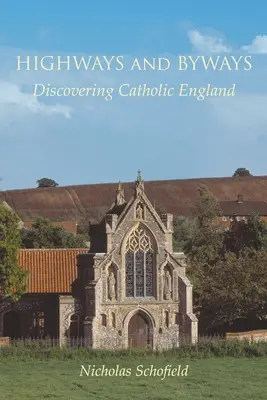 HIGHWAYS AND BYWAYS
Discovering Catholic England

Nicholas Schofield